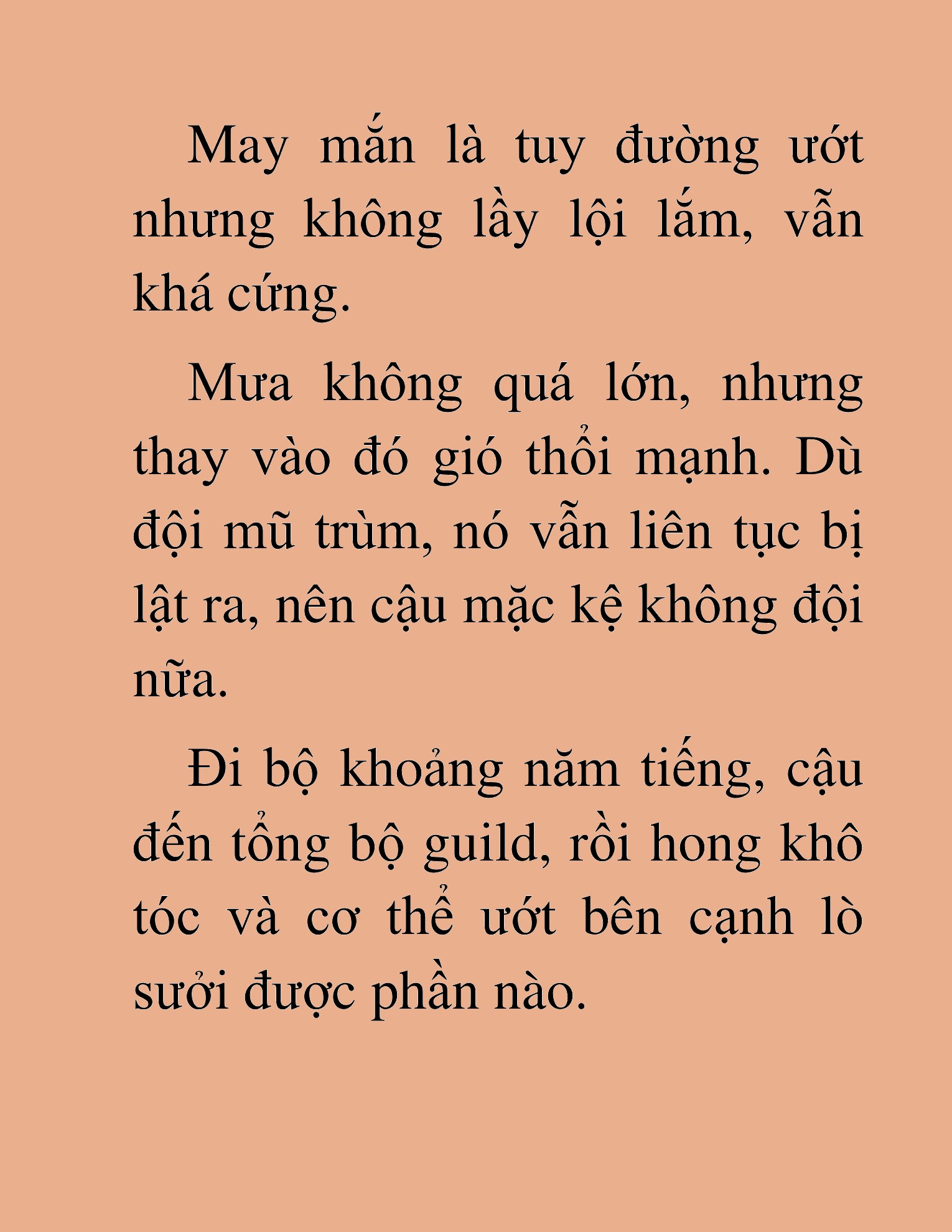 May mắn là tuy đường ướt nhưng không lầy lội lắm, vẫn khá cứng.

Mưa không quá lớn, nhưng thay vào đó gió thổi mạnh. Dù đội mũ trùm, nó vẫn liên tục bị lật ra, nên cậu mặc kệ không đội nữa.

Đi bộ khoảng năm tiếng, cậu đến tổng bộ guild, rồi hong khô tóc và cơ thể ướt bên cạnh lò sưởi được phần nào.